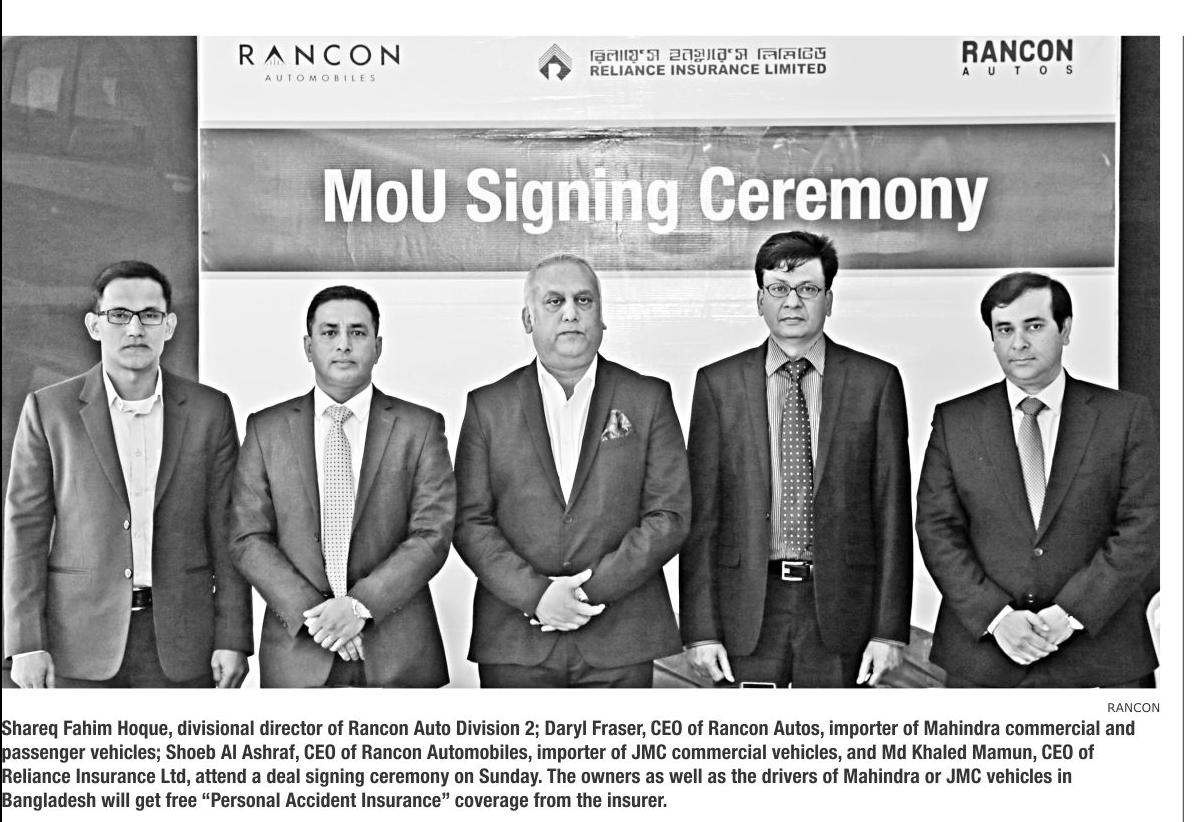 RANCON
AUTOMOBILES

রিলায়েন্স ইনস্যুরেন্স লিমিটেড
RELIANCE INSURANCE LIMITED

RANCON
AUTOS

MoU Signing Ceremony

RANCON

Shareq Fahim Hoque, divisional director of Rancon Auto Division 2; Daryl Fraser, CEO of Rancon Autos, importer of Mahindra commercial and passenger vehicles; Shoeb Al Ashraf, CEO of Rancon Automobiles, importer of JMC commercial vehicles, and Md Khaled Mamun, CEO of Reliance Insurance Ltd, attend a deal signing ceremony on Sunday. The owners as well as the drivers of Mahindra or JMC vehicles in Bangladesh will get free "Personal Accident Insurance" coverage from the insurer.